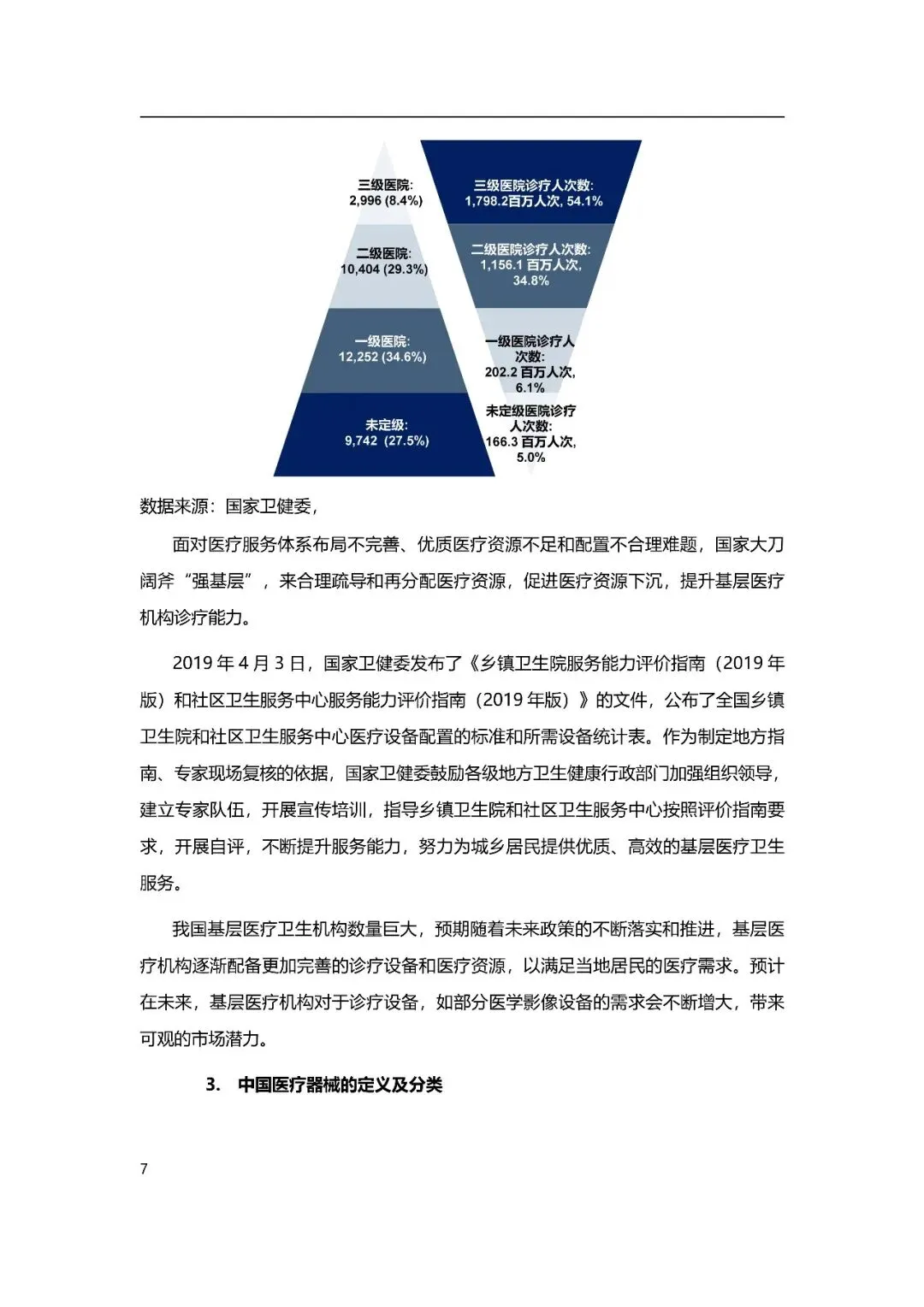 三级医院:
2,996 (8.4%)

二级医院:
10,404 (29.3%)

一级医院:
12,252 (34.6%)

未定级:
9,742 (27.5%)

三级医院诊疗人次数:
1,798.2百万人次, 54.1%

二级医院诊疗人次数:
1,156.1 百万人次,
34.8%

一级医院诊疗人次数:
202.2 百万人次,
6.1%

未定级医院诊疗人次数:
166.3 百万人次,
5.0%

数据来源：国家卫健委，

面对医疗服务体系布局不完善、优质医疗资源不足和配置不合理难题，国家大刀阔斧“强基层”，来合理疏导和再分配医疗资源，促进医疗资源下沉，提升基层医疗机构诊疗能力。

2019 年 4 月 3 日，国家卫健委发布了《乡镇卫生院服务能力评价指南（2019 年版）和社区卫生服务中心服务能力评价指南（2019 年版）》的文件，公布了全国乡镇卫生院和社区卫生服务中心医疗设备配置的标准和所需设备统计表。作为制定地方指南、专家现场复核的依据，国家卫健委鼓励各级地方卫生健康行政部门加强组织领导，建立专家队伍，开展宣传培训，指导乡镇卫生院和社区卫生服务中心按照评价指南要求，开展自评，不断提升服务能力，努力为城乡居民提供优质、高效的基层医疗卫生服务。

我国基层医疗卫生机构数量巨大，预期随着未来政策的不断落实和推进，基层医疗机构逐渐配备更加完善的诊疗设备和医疗资源，以满足当地居民的医疗需求。预计在未来，基层医疗机构对于诊疗设备，如部分医学影像设备的需求会不断增大，带来可观的市场潜力。

3. 中国医疗器械的定义及分类

7